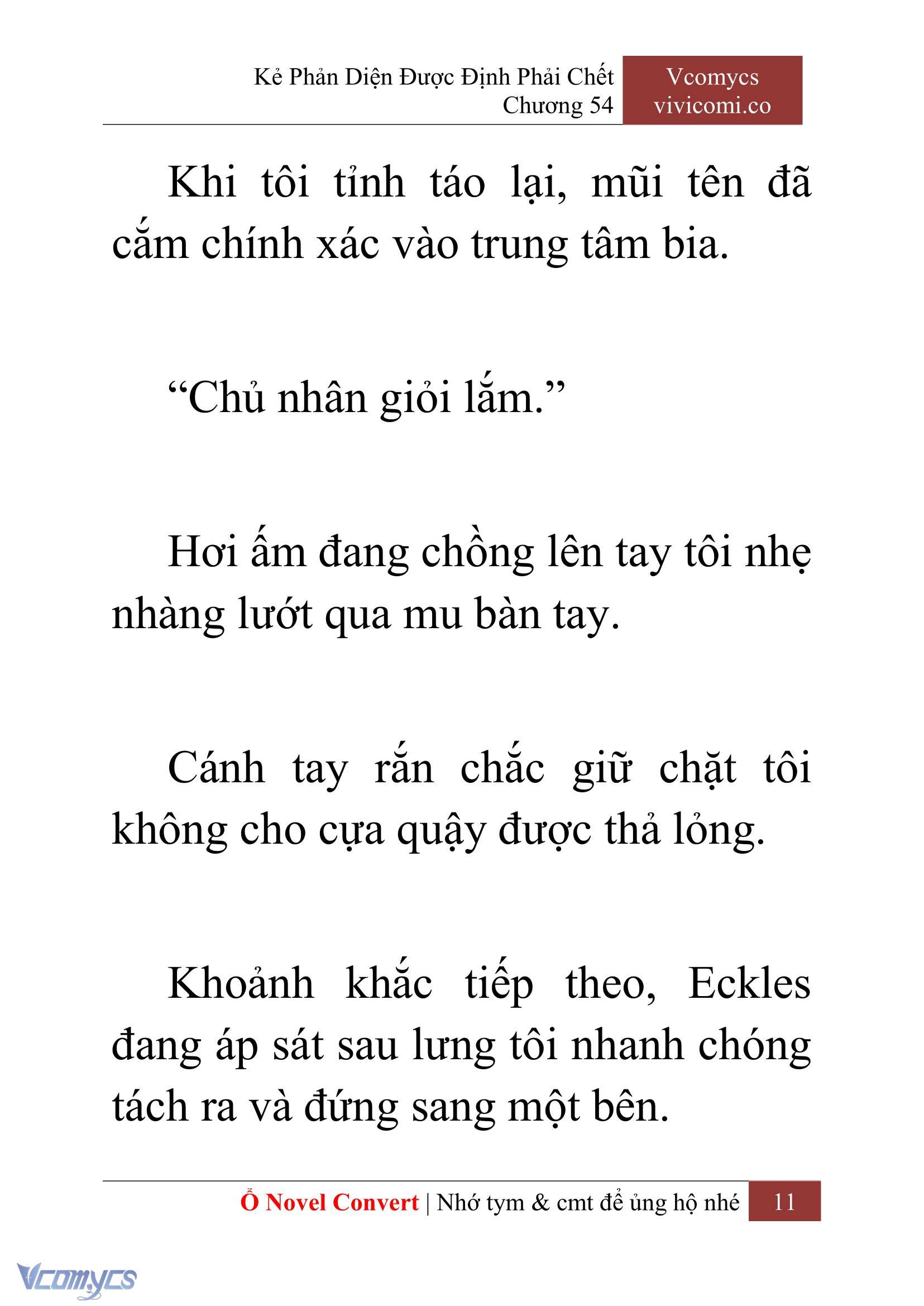 Kẻ Phản Diện Được Định Phải Chết
Chương 54

Vcomycs
vivicomi.co

Khi tôi tỉnh táo lại, mũi tên đã cắm chính xác vào trung tâm bia.

“Chủ nhân giỏi lắm.”

Hơi ấm đang chồng lên tay tôi nhẹ nhàng lướt qua mu bàn tay.

Cánh tay rắn chắc giữ chặt tôi không cho cựa quậy được thả lỏng.

Khoảnh khắc tiếp theo, Eckles đang áp sát sau lưng tôi nhanh chóng tách ra và đứng sang một bên.

Ổ Novel Convert | Nhớ tym & cmt để ủng hộ nhé 11

Vcomycs